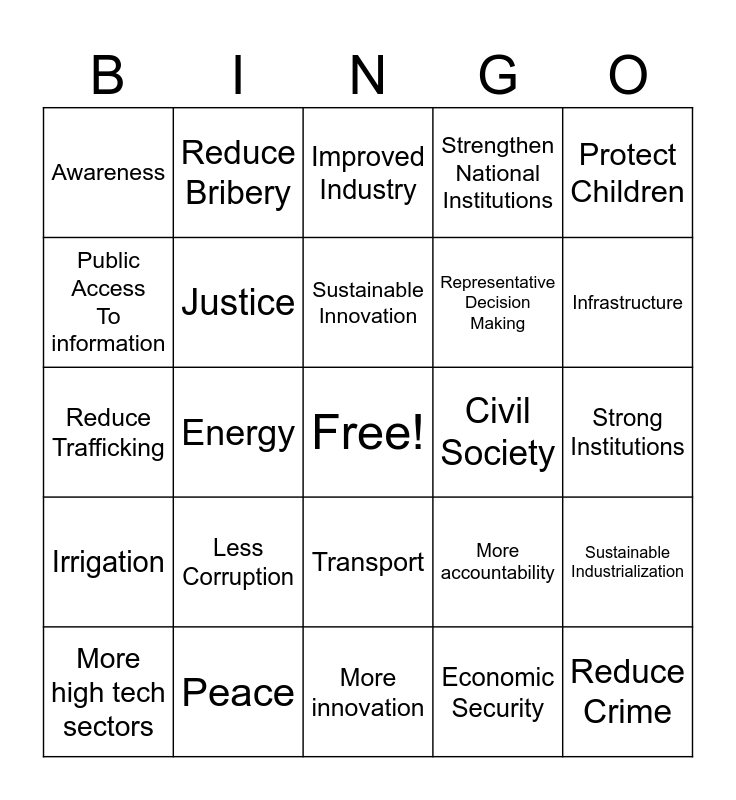 | B | I | N | G | O |
|---|---|---|---|---|
| Awareness | Reduce Bribery | Improved Industry | Strengthen National Institutions | Protect Children |
| Public Access To information | Justice | Sustainable Innovation | Representative Decision Making | Infrastructure |
| Reduce Trafficking | Energy | Free! | Civil Society | Strong Institutions |
| Irrigation | Less Corruption | Transport | More accountability | Sustainable Industrialization |
| More high tech sectors | Peace | More innovation | Economic Security | Reduce Crime |